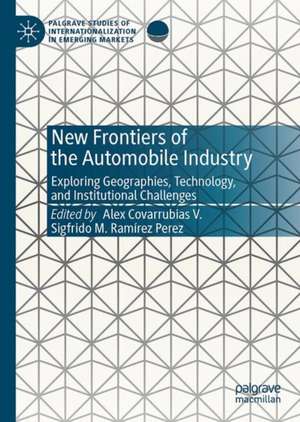 PALGRAVE STUDIES OF INTERNATIONALIZATION IN EMERGING MARKETS

New Frontiers of the Automobile Industry

Exploring Geographies, Technology, and Institutional Challenges

Edited by Alex Covarrubias V.
Sigfrido M. Ramírez Perez

palgrave macmillan